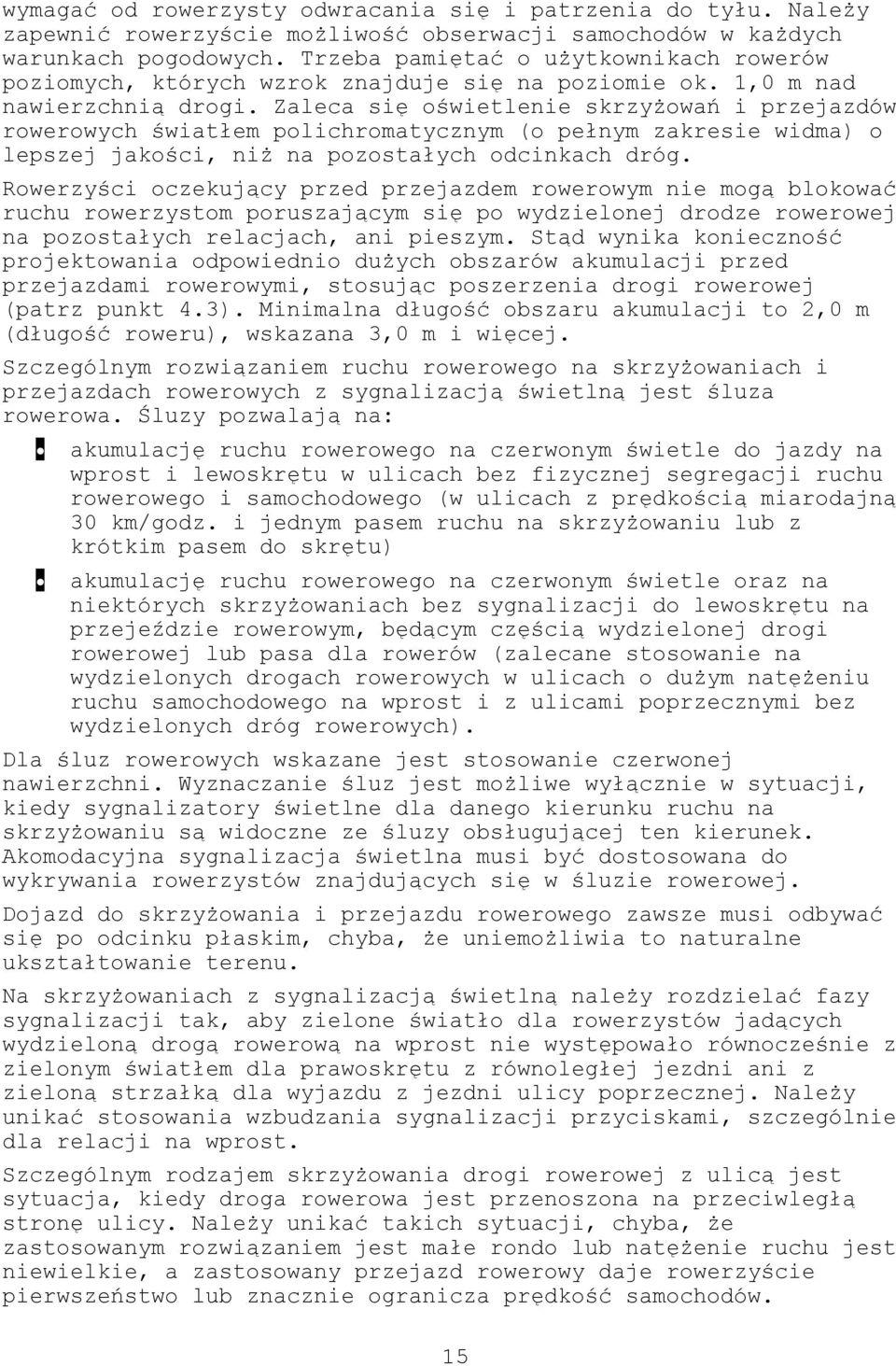 wymagać od rowerzysty odwracania się i patrzenia do tyłu. Należy zapewnić rowerzyście możliwość obserwacji samochodów w każdych warunkach pogodowych. Trzeba pamiętać o użytkownikach rowerów poziomych, których wzrok znajduje się na poziomie ok. 1,0 m nad nawierzchnią drogi. Zaleca się oświetlenie skrzyżowań i przejazdów rowerowych światłem polichromatycznym (o pełnym zakresie widma) o lepszej jakości, niż na pozostałych odcinkach dróg.

Rowerzyści oczekujący przed przejazdem rowerowym nie mogą blokować ruchu rowerzystom poruszającym się po wydzielonej drodze rowerowej na pozostałych relacjach, ani pieszym. Stąd wynika konieczność projektowania odpowiednio dużych obszarów akumulacji przed przejazdami rowerowymi, stosując poszerzenia drogi rowerowej (patrz punkt 4.3). Minimalna długość obszaru akumulacji to 2,0 m (długość roweru), wskazana 3,0 m i więcej.

Szczególnym rozwiązaniem ruchu rowerowego na skrzyżowaniach i przejazdach rowerowych z sygnalizacją świetlną jest śluza rowerowa. Śluzy pozwalają na:

• akumulację ruchu rowerowego na czerwonym świetle do jazdy na wprost i lewoskrętu w ulicach bez fizycznej segregacji ruchu rowerowego i samochodowego (w ulicach z prędkością miarodajną 30 km/godz. i jednym pasem ruchu na skrzyżowaniu lub z krótkim pasem do skrętu)

• akumulację ruchu rowerowego na czerwonym świetle oraz na niektórych skrzyżowaniach bez sygnalizacji do lewoskrętu na przejeździe rowerowym, będącym częścią wydzielonej drogi rowerowej lub pasa dla rowerów (zalecane stosowanie na wydzielonych drogach rowerowych w ulicach o dużym natężeniu ruchu samochodowego na wprost i z ulicami poprzecznymi bez wydzielonych dróg rowerowych).

Dla śluz rowerowych wskazane jest stosowanie czerwonej nawierzchni. Wyznaczanie śluz jest możliwe wyłącznie w sytuacji, kiedy sygnalizatory świetlne dla danego kierunku ruchu na skrzyżowaniu są widoczne ze śluzy obsługującej ten kierunek. Akomodacyjna sygnalizacja świetlna musi być dostosowana do wykrywania rowerzystów znajdujących się w śluzie rowerowej.

Dojazd do skrzyżowania i przejazdu rowerowego zawsze musi odbywać się po odcinku płaskim, chyba, że uniemożliwia to naturalne ukształtowanie terenu.

Na skrzyżowaniach z sygnalizacją świetlną należy rozdzielać fazy sygnalizacji tak, aby zielone światło dla rowerzystów jadących wydzieloną drogą rowerową na wprost nie występowało równocześnie z zielonym światłem dla prawoskrętu z równoległej jezdni ani z zieloną strzałką dla wyjazdu z jezdni ulicy poprzecznej. Należy unikać stosowania wzbudzania sygnalizacji przyciskami, szczególnie dla relacji na wprost.

Szczególnym rodzajem skrzyżowania drogi rowerowej z ulicą jest sytuacja, kiedy droga rowerowa jest przenoszona na przeciwległą stronę ulicy. Należy unikać takich sytuacji, chyba, że zastosowanym rozwiązaniem jest małe rondo lub natężenie ruchu jest niewielkie, a zastosowany przejazd rowerowy daje rowerzyście pierwszeństwo lub znacznie ogranicza prędkość samochodów.

15